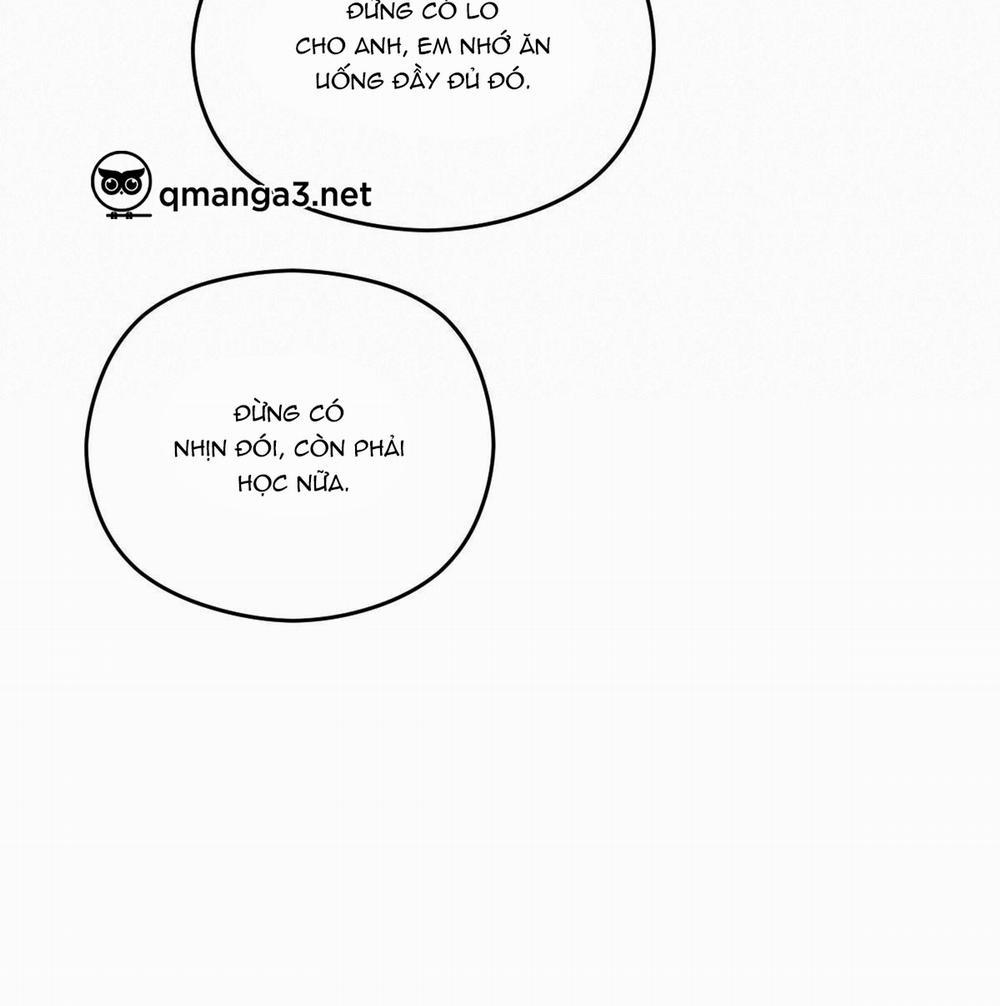 ĐỪNG CÓ LO CHO ANH, EM NHỚ ĂN UỐNG ĐẦY ĐỦ ĐÓ.

qmanga3.net

ĐỪNG CÓ NHỊN ĐÓI, CÒN PHẢI HỌC NỮA.